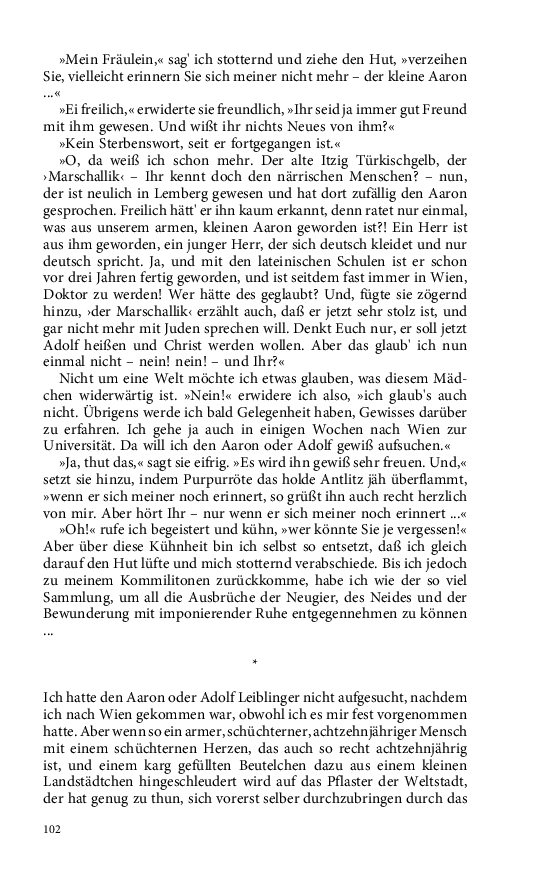 »Mein Fräulein,« sag' ich stotternd und ziehe den Hut, »verzeihen Sie, vielleicht erinnern Sie sich meiner nicht mehr – der kleine Aaron ...«

»Ei freilich,« erwiderte sie freundlich, »Ihr seid ja immer gut Freund mit ihm gewesen. Und wißt ihr nichts Neues von ihm?«

»Kein Sterbenswort, seit er fortgegangen ist.«

»O, da weiß ich schon mehr. Der alte Itzig Türkischgelb, der ›Marschallik‹ – Ihr kennt doch den närrischen Menschen? – nun, der ist neulich in Lemberg gewesen und hat dort zufällig den Aaron gesprochen. Freilich hätt' er ihn kaum erkannt, denn ratet nur einmal, was aus unserem armen, kleinen Aaron geworden ist?! Ein Herr ist aus ihm geworden, ein junger Herr, der sich deutsch kleidet und nur deutsch spricht. Ja, und mit den lateinischen Schulen ist er schon vor drei Jahren fertig geworden, und ist seitdem fast immer in Wien, Doktor zu werden! Wer hätte des geglaubt? Und, fügte sie zögernd hinzu, ›der Marschallik‹ erzählt auch, daß er jetzt sehr stolz ist, und gar nicht mehr mit Juden sprechen will. Denkt Euch nur, er soll jetzt Adolf heißen und Christ werden wollen. Aber das glaub' ich nun einmal nicht – nein! nein! – und Ihr?«

Nicht um eine Welt möchte ich etwas glauben, was diesem Mädchen widerwärtig ist. »Nein!« erwidere ich also, »ich glaub's auch nicht. Übrigens werde ich bald Gelegenheit haben, Gewisses darüber zu erfahren. Ich gehe ja auch in einigen Wochen nach Wien zur Universität. Da will ich den Aaron oder Adolf gewiß aufsuchen.«

»Ja, thut das,« sagt sie eifrig. »Es wird ihn gewiß sehr freuen. Und,« setzt sie hinzu, indem Purpurröte das holde Antlitz jäh überflammt, »wenn er sich meiner noch erinnert, so grüßt ihn auch recht herzlich von mir. Aber hört Ihr – nur wenn er sich meiner noch erinnert ...«

»Oh!« rufe ich begeistert und kühn, »wer könnte Sie je vergessen!« Aber über diese Kühnheit bin ich selbst so entsetzt, daß ich gleich darauf den Hut lüfte und mich stotternd verabschiede. Bis ich jedoch zu meinem Kommilitonen zurückkomme, habe ich wie der so viel Sammlung, um all die Ausbrüche der Neugier, des Neides und der Bewunderung mit imponierender Ruhe entgegennehmen zu können ...

*

Ich hatte den Aaron oder Adolf Leiblinger nicht aufgesucht, nachdem ich nach Wien gekommen war, obwohl ich es mir fest vorgenommen hatte. Aber wenn so ein armer, schüchterner, achtzehnjähriger Mensch mit einem schüchternen Herzen, das auch so recht achtzehnjährig ist, und einem karg gefüllten Beutelchen dazu aus einem kleinen Landstädtchen hingeschleudert wird auf das Pflaster der Weltstadt, der hat genug zu thun, sich vorerst selber durchzubringen durch das

102